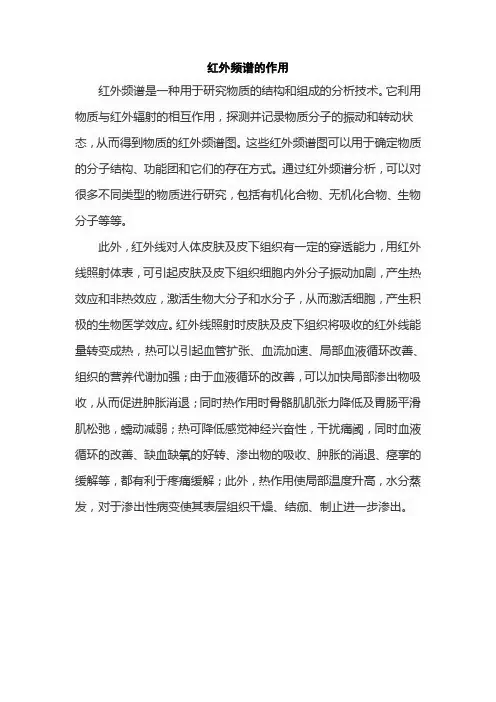 红外频谱的作用

红外频谱是一种用于研究物质的结构和组成的分析技术。它利用物质与红外辐射的相互作用，探测并记录物质分子的振动和转动状态，从而得到物质的红外频谱图。这些红外频谱图可以用于确定物质的分子结构、功能团和它们的存在方式。通过红外频谱分析，可以对很多不同类型的物质进行研究，包括有机化合物、无机化合物、生物分子等等。

此外，红外线对人体皮肤及皮下组织有一定的穿透能力，用红外线照射体表，可引起皮肤及皮下组织细胞内外分子振动加剧，产生热效应和非热效应，激活生物大分子和水分子，从而激活细胞，产生积极的生物医学效应。红外线照射时皮肤及皮下组织将吸收的红外线能量转变成热，热可以引起血管扩张、血流加速、局部血液循环改善、组织的营养代谢加强；由于血液循环的改善，可以加快局部渗出物吸收，从而促进肿胀消退；同时热作用时骨骼肌肌张力降低及胃肠平滑肌松弛，蠕动减弱；热可降低感觉神经兴奋性，干扰痛阈，同时血液循环的改善、缺血缺氧的好转、渗出物的吸收、肿胀的消退、痉挛的缓解等，都有利于疼痛缓解；此外，热作用使局部温度升高，水分蒸发，对于渗出性病变使其表层组织干燥、结痂、制止进一步渗出。